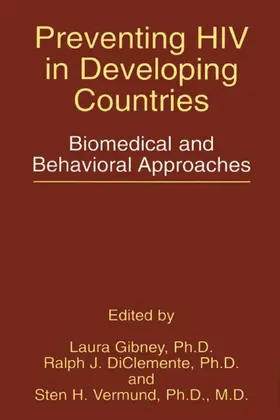 Preventing HIV in Developing Countries

Biomedical and Behavioral Approaches

Edited by

Laura Gibney, Ph.D.
Ralph J. DiClemente, Ph.D.
and
Sten H. Vermund, Ph.D., M.D.